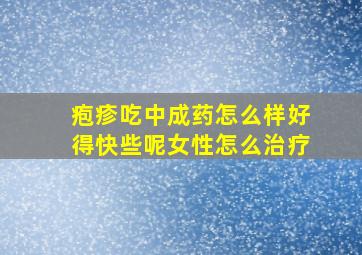 疱疹吃中成药怎么样好得快些呢女性怎么治疗